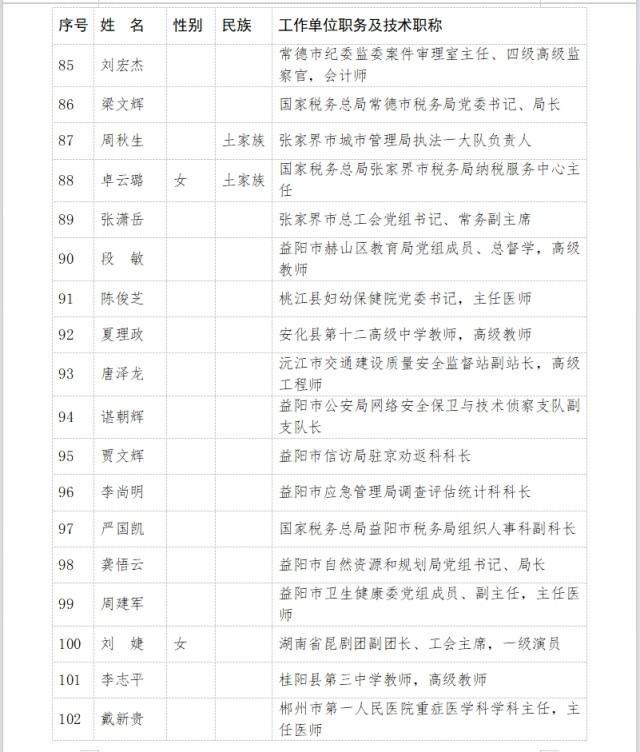 | 序号 | 姓 名 | 性别 | 民族 | 工作单位职务及技术职称 |
|---|---|---|---|---|
| 85 | 刘宏杰 | | | 常德市纪委监委案件审理室主任、四级高级监察官，会计师 |
| 86 | 梁文辉 | | | 国家税务总局常德市税务局党委书记、局长 |
| 87 | 周秋生 | | 土家族 | 张家界市城市管理局执法一大队负责人 |
| 88 | 卓云璐 | 女 | 土家族 | 国家税务总局张家界市税务局纳税服务中心主任 |
| 89 | 张潇岳 | | | 张家界市总工会党组书记、常务副主席 |
| 90 | 段 敏 | | | 益阳市赫山区教育局党组成员、总督学，高级教师 |
| 91 | 陈俊芝 | | | 桃江县妇幼保健院党委书记，主任医师 |
| 92 | 夏理政 | | | 安化县第十二高级中学教师，高级教师 |
| 93 | 唐泽龙 | | | 沅江市交通建设质量安全监督站副站长，高级工程师 |
| 94 | 谌朝辉 | | | 益阳市公安局网络安全保卫与技术侦察支队副支队长 |
| 95 | 贾文辉 | | | 益阳市信访局驻京劝返科科长 |
| 96 | 李尚明 | | | 益阳市应急管理局调查评估统计科科长 |
| 97 | 严国凯 | | | 国家税务总局益阳市税务局组织人事科副科长 |
| 98 | 龚悟云 | | | 益阳市自然资源和规划局党组书记、局长 |
| 99 | 周建军 | | | 益阳市卫生健康委党组成员、副主任，主任医师 |
| 100 | 刘 婕 | 女 | | 湖南省昆剧团副团长、工会主席，一级演员 |
| 101 | 李志平 | | | 桂阳县第三中学教师，高级教师 |
| 102 | 戴新贵 | | | 郴州市第一人民医院重症医学科学科主任，主任医师 |